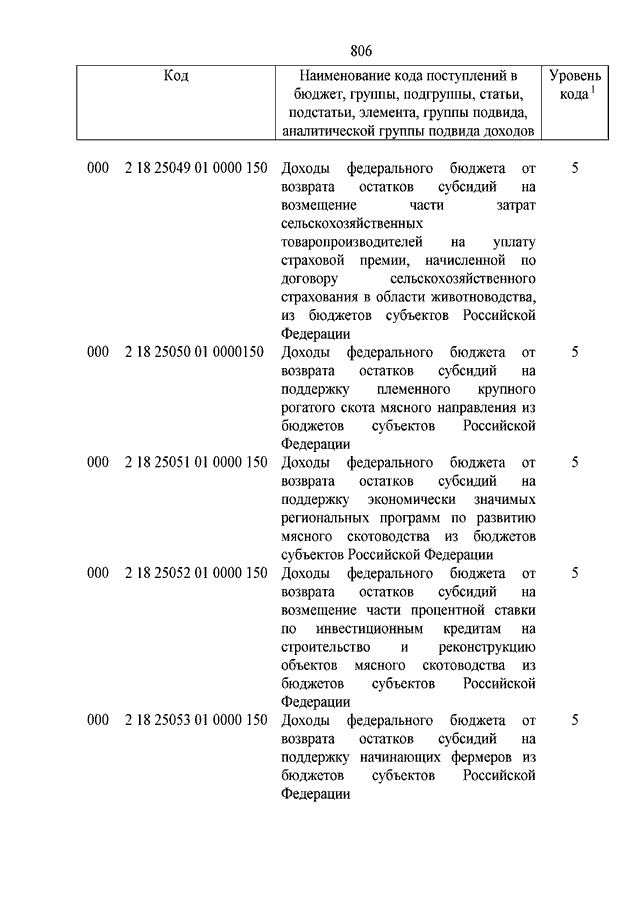 806

| Код | Наименование кода поступлений в бюджет, группы, подгруппы, статьи, подстатьи, элемента, группы подвида, аналитической группы подвида доходов | Уровень кода $^1$ |
|---|---|---|
| 000 2 18 25049 01 0000 150 | Доходы федерального бюджета от возврата остатков субсидий на возмещение части затрат сельскохозяйственных товаропроизводителей на уплату страховой премии, начисленной по договору сельскохозяйственного страхования в области животноводства, из бюджетов субъектов Российской Федерации | 5 |
| 000 2 18 25050 01 0000150 | Доходы федерального бюджета от возврата остатков субсидий на поддержку племенного крупного рогатого скота мясного направления из бюджетов субъектов Российской Федерации | 5 |
| 000 2 18 25051 01 0000 150 | Доходы федерального бюджета от возврата остатков субсидий на поддержку экономически значимых региональных программ по развитию мясного скотоводства из бюджетов субъектов Российской Федерации | 5 |
| 000 2 18 25052 01 0000 150 | Доходы федерального бюджета от возврата остатков субсидий на возмещение части процентной ставки по инвестиционным кредитам на строительство и реконструкцию объектов мясного скотоводства из бюджетов субъектов Российской Федерации | 5 |
| 000 2 18 25053 01 0000 150 | Доходы федерального бюджета от возврата остатков субсидий на поддержку начинающих фермеров из бюджетов субъектов Российской Федерации | 5 |